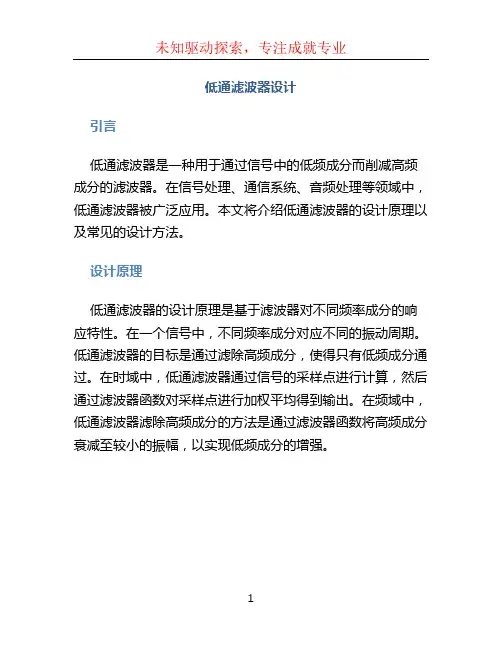 未知驱动探索，专注成就专业

低通滤波器设计

引言

低通滤波器是一种用于通过信号中的低频成分而削减高频成分的滤波器。在信号处理、通信系统、音频处理等领域中，低通滤波器被广泛应用。本文将介绍低通滤波器的设计原理以及常见的设计方法。

设计原理

低通滤波器的设计原理是基于滤波器对不同频率成分的响应特性。在一个信号中，不同频率成分对应不同的振动周期。低通滤波器的目标是通过滤除高频成分，使得只有低频成分通过。在时域中，低通滤波器通过信号的采样点进行计算，然后通过滤波器函数对采样点进行加权平均得到输出。在频域中，低通滤波器滤除高频成分的方法是通过滤波器函数将高频成分衰减至较小的振幅，以实现低频成分的增强。

1